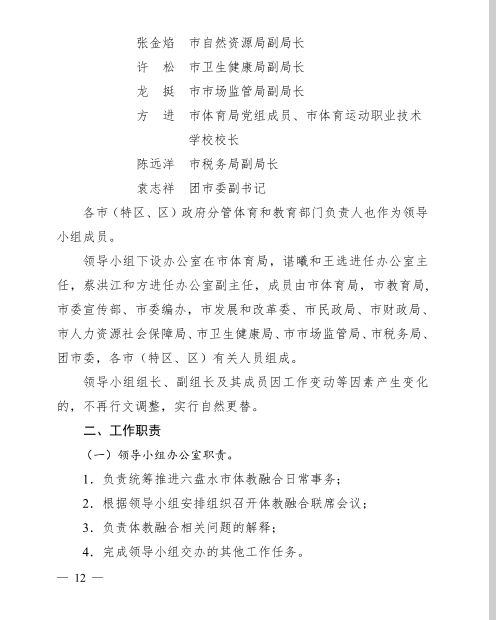 张金焰　市自然资源局副局长
许　松　市卫生健康局副局长
龙　挺　市市场监管局副局长
方　进　市体育局党组成员、市体育运动职业技术学校校长
陈远洋　市税务局副局长
袁志祥　团市委副书记

各市（特区、区）政府分管体育和教育部门负责人也作为领导小组成员。

领导小组下设办公室在市体育局，谌曦和王选进任办公室主任，蔡洪江和方进任办公室副主任，成员由市体育局，市教育局，市委宣传部、市委编办，市发展和改革委、市民政局、市财政局、市人力资源社会保障局、市卫生健康局、市市场监管局、市税务局、团市委，各市（特区、区）有关人员组成。

领导小组组长、副组长及其成员因工作变动等因素产生变化的，不再行文调整，实行自然更替。

二、工作职责

（一）领导小组办公室职责。

1．负责统筹推进六盘水市体教融合日常事务；

2．根据领导小组安排组织召开体教融合联席会议；

3．负责体教融合相关问题的解释；

4．完成领导小组交办的其他工作任务。

— 12 —